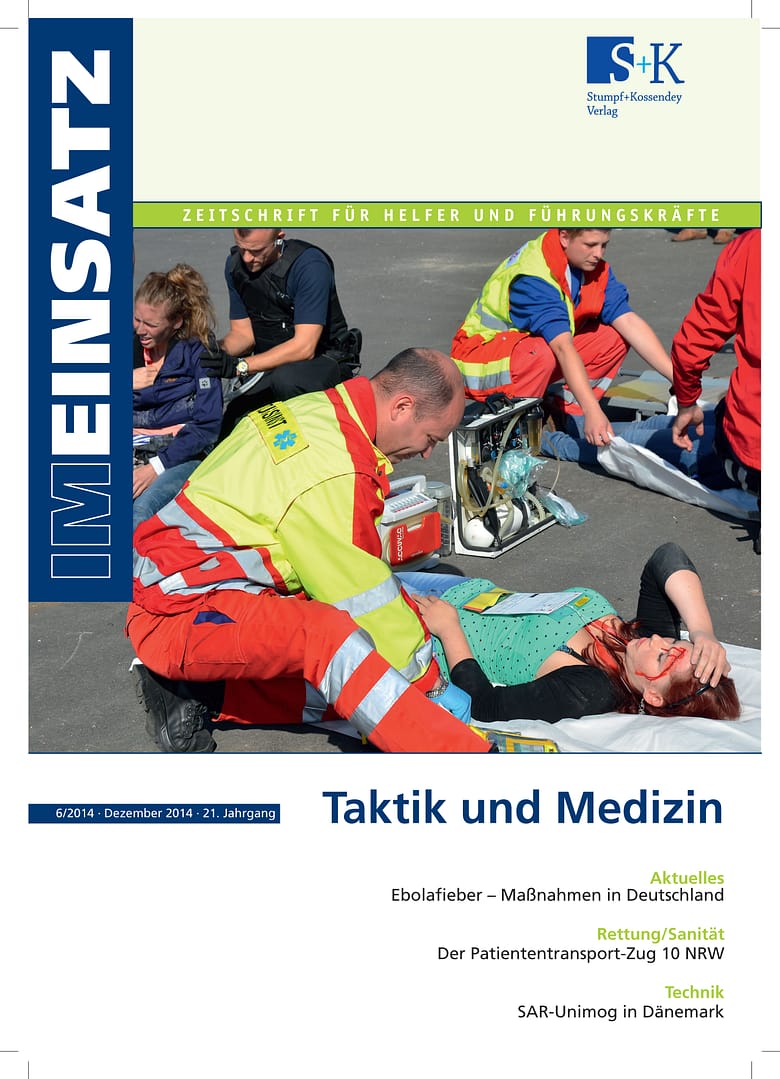 IM EINSATZ

S+K
Stumpf+Kossendey Verlag

ZEITSCHRIFT FÜR HELFER UND FÜHRUNGSKRÄFTE

6/2014 · Dezember 2014 · 21. Jahrgang

Taktik und Medizin

Aktuelles
Ebolafieber – Maßnahmen in Deutschland

Rettung/Sanität
Der Patiententransport-Zug 10 NRW

Technik
SAR-Unimog in Dänemark